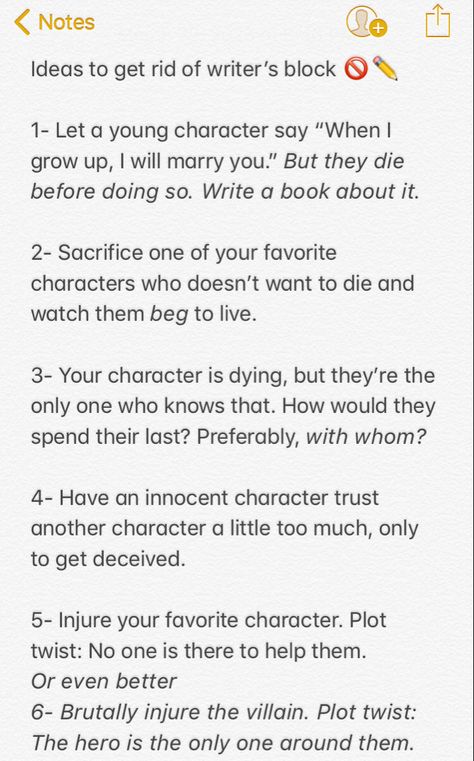 Notes

Ideas to get rid of writer's block 🚫✏️

1- Let a young character say "When I grow up, I will marry you." But they die before doing so. Write a book about it.

2- Sacrifice one of your favorite characters who doesn't want to die and watch them beg to live.

3- Your character is dying, but they're the only one who knows that. How would they spend their last? Preferably, with whom?

4- Have an innocent character trust another character a little too much, only to get deceived.

5- Injure your favorite character. Plot twist: No one is there to help them.
Or even better
6- Brutally injure the villain. Plot twist: The hero is the only one around them.